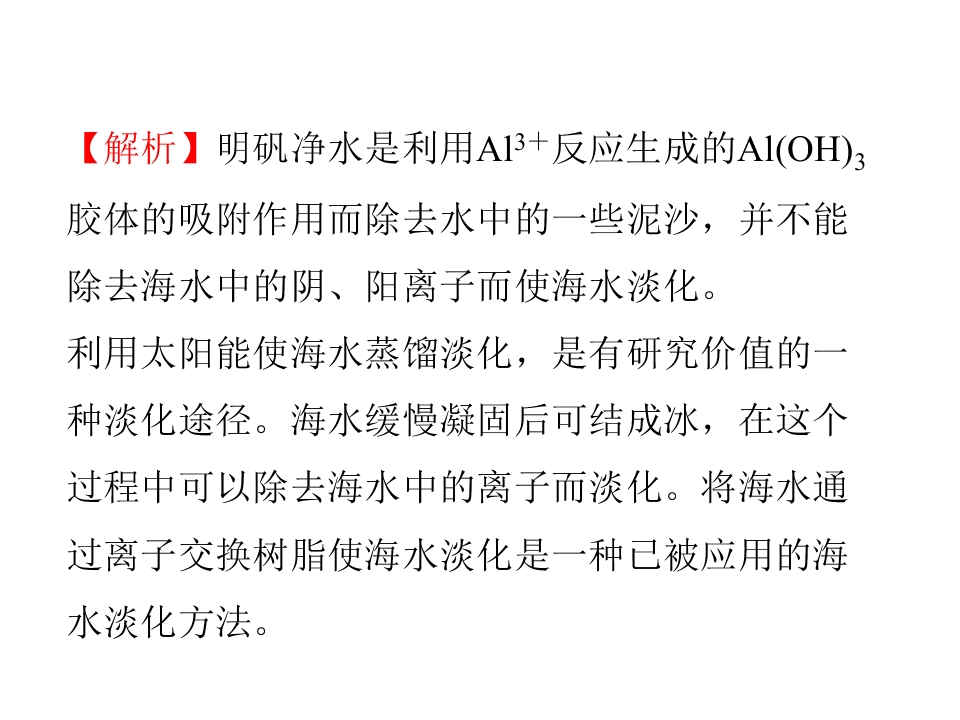 【解析】明矾净水是利用$Al^{3+}$反应生成的$Al(OH)_3$胶体的吸附作用而除去水中的一些泥沙，并不能除去海水中的阴、阳离子而使海水淡化。

利用太阳能使海水蒸馏淡化，是有研究价值的一种淡化途径。海水缓慢凝固后可结成冰，在这个过程中可以除去海水中的离子而淡化。将海水通过离子交换树脂使海水淡化是一种已被应用的海水淡化方法。